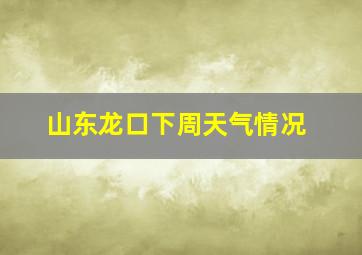 山东龙口下周天气情况